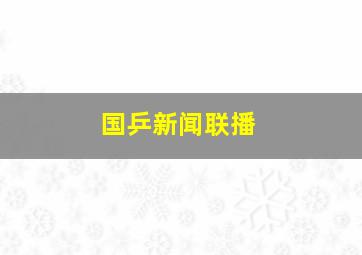 国乒新闻联播